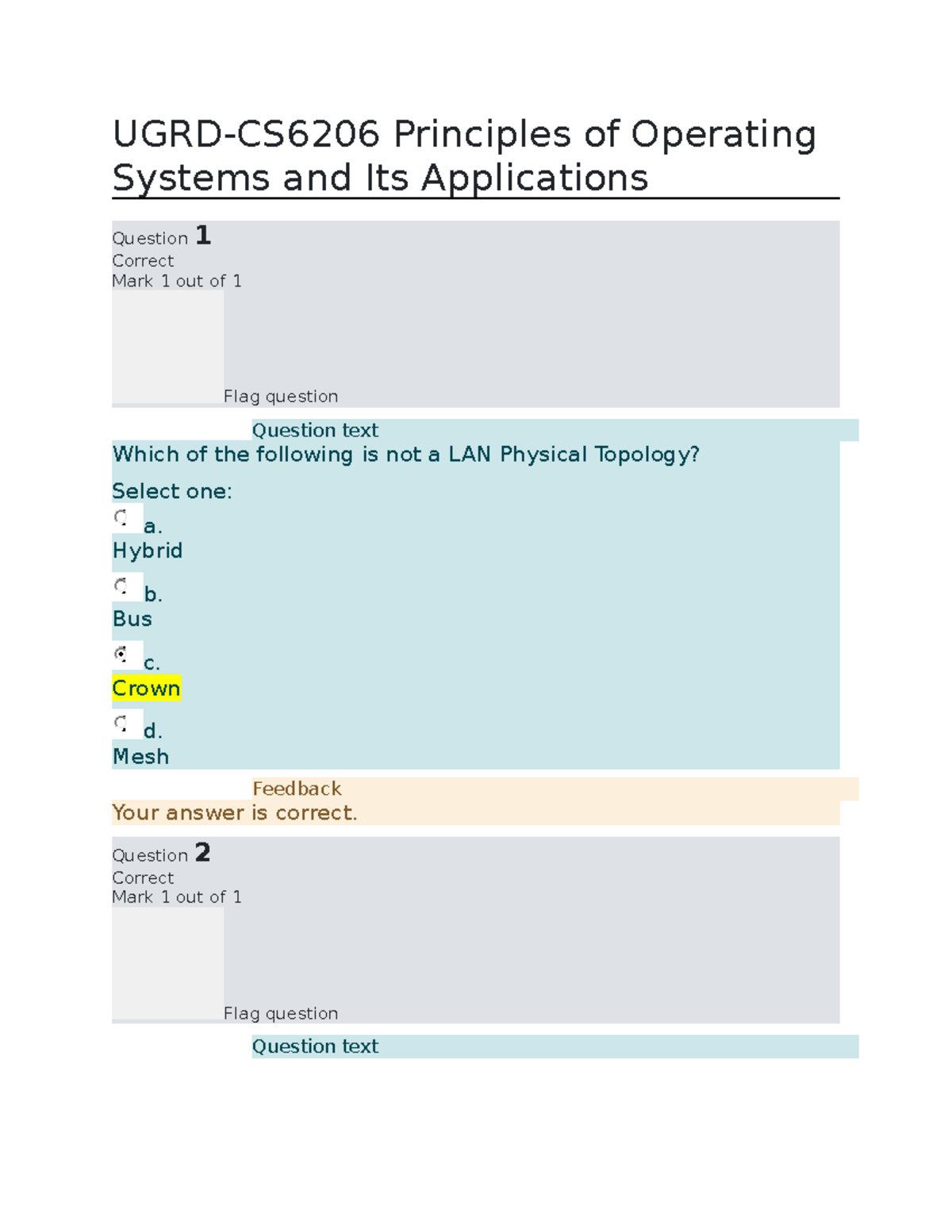 UGRD-CS6206 Principles of Operating Systems and Its Applications

Question 1
Correct
Mark 1 out of 1

Flag question

Question text
Which of the following is not a LAN Physical Topology?

Select one:

a.
Hybrid

b.
Bus

c.
Crown

d.
Mesh

Feedback
Your answer is correct.

Question 2
Correct
Mark 1 out of 1

Flag question

Question text